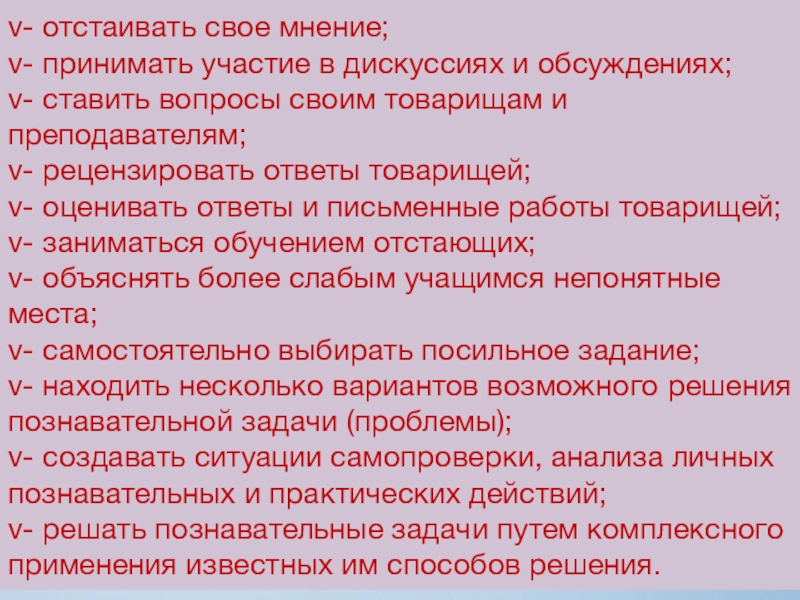 v- отстаивать свое мнение;
v- принимать участие в дискуссиях и обсуждениях;
v- ставить вопросы своим товарищам и преподавателям;
v- рецензировать ответы товарищей;
v- оценивать ответы и письменные работы товарищей;
v- заниматься обучением отстающих;
v- объяснять более слабым учащимся непонятные места;
v- самостоятельно выбирать посильное задание;
v- находить несколько вариантов возможного решения познавательной задачи (проблемы);
v- создавать ситуации самопроверки, анализа личных познавательных и практических действий;
v- решать познавательные задачи путем комплексного применения известных им способов решения.